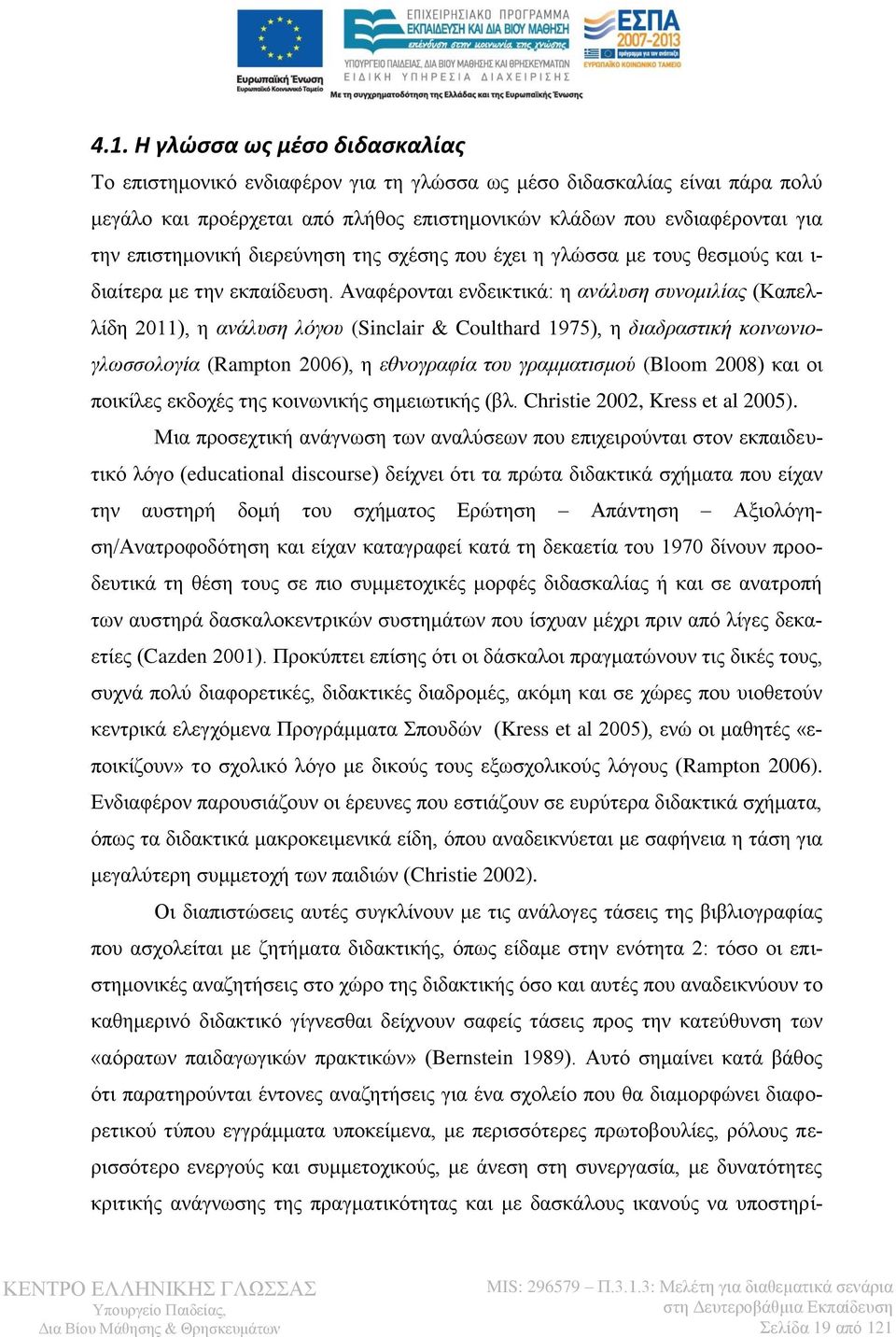 Ευρωπαϊκή Ένωση
Ευρωπαϊκό Κοινωνικό Ταμείο

ΕΠΙΧΕΙΡΗΣΙΑΚΟ ΠΡΟΓΡΑΜΜΑ
ΕΚΠΑΙΔΕΥΣΗ ΚΑΙ ΔΙΑ ΒΙΟΥ ΜΑΘΗΣΗ
επένδυση στην κοινωνία της γνώσης
ΥΠΟΥΡΓΕΙΟ ΠΑΙΔΕΙΑΣ, ΔΙΑ ΒΙΟΥ ΜΑΘΗΣΗΣ ΚΑΙ ΘΡΗΣΚΕΥΜΑΤΩΝ
ΕΙΔΙΚΗ ΥΠΗΡΕΣΙΑ ΔΙΑΧΕΙΡΙΣΗΣ
Με τη συγχρηματοδότηση της Ελλάδας και της Ευρωπαϊκής Ένωσης

ΕΣΠΑ 2007-2013
πρόγραμμα για την ανάπτυξη
ΕΥΡΩΠΑΪΚΟ ΚΟΙΝΩΝΙΚΟ ΤΑΜΕΙΟ

4.1. Η γλώσσα ως μέσο διδασκαλίας

Το επιστημονικό ενδιαφέρον για τη γλώσσα ως μέσο διδασκαλίας είναι πάρα πολύ μεγάλο και προέρχεται από πλήθος επιστημονικών κλάδων που ενδιαφέρονται για την επιστημονική διερεύνηση της σχέσης που έχει η γλώσσα με τους θεσμούς και ιδιαίτερα με την εκπαίδευση. Αναφέρονται ενδεικτικά: η ανάλυση συνομιλίας (Καπελλίδη 2011), η ανάλυση λόγου (Sinclair & Coulthard 1975), η διαδραστική κοινωνιογλωσσολογία (Rampton 2006), η εθνογραφία του γραμματισμού (Bloom 2008) και οι ποικίλες εκδοχές της κοινωνικής σημειωτικής (βλ. Christie 2002, Kress et al 2005).

Μια προσεχτική ανάγνωση των αναλύσεων που επιχειρούνται στον εκπαιδευτικό λόγο (educational discourse) δείχνει ότι τα πρώτα διδακτικά σχήματα που είχαν την αυστηρή δομή του σχήματος Ερώτηση – Απάντηση – Αξιολόγηση/Ανατροφοδότηση και είχαν καταγραφεί κατά τη δεκαετία του 1970 δίνουν προοδευτικά τη θέση τους σε πιο συμμετοχικές μορφές διδασκαλίας ή και σε ανατροπή των αυστηρά δασκαλοκεντρικών συστημάτων που ίσχυαν μέχρι πριν από λίγες δεκαετίες (Cazden 2001). Προκύπτει επίσης ότι οι δάσκαλοι πραγματώνουν τις δικές τους, συχνά πολύ διαφορετικές, διδακτικές διαδρομές, ακόμη και σε χώρες που υιοθετούν κεντρικά ελεγχόμενα Προγράμματα Σπουδών (Kress et al 2005), ενώ οι μαθητές «εποικίζουν» το σχολικό λόγο με δικούς τους εξωσχολικούς λόγους (Rampton 2006). Ενδιαφέρον παρουσιάζουν οι έρευνες που εστιάζουν σε ευρύτερα διδακτικά σχήματα, όπως τα διδακτικά μακροκειμενικά είδη, όπου αναδεικνύεται με σαφήνεια η τάση για μεγαλύτερη συμμετοχή των παιδιών (Christie 2002).

Οι διαπιστώσεις αυτές συγκλίνουν με τις ανάλογες τάσεις της βιβλιογραφίας που ασχολείται με ζητήματα διδακτικής, όπως είδαμε στην ενότητα 2: τόσο οι επιστημονικές αναζητήσεις στο χώρο της διδακτικής όσο και αυτές που αναδεικνύουν το καθημερινό διδακτικό γίγνεσθαι δείχνουν σαφείς τάσεις προς την κατεύθυνση των «αόρατων παιδαγωγικών πρακτικών» (Bernstein 1989). Αυτό σημαίνει κατά βάθος ότι παρατηρούνται έντονες αναζητήσεις για ένα σχολείο που θα διαμορφώνει διαφορετικού τύπου εγγράμματα υποκείμενα, με περισσότερες πρωτοβουλίες, ρόλους περισσότερο ενεργούς και συμμετοχικούς, με άνεση στη συνεργασία, με δυνατότητες κριτικής ανάγνωσης της πραγματικότητας και με δασκάλους ικανούς να υποστηρί-

ΚΕΝΤΡΟ ΕΛΛΗΝΙΚΗΣ ΓΛΩΣΣΑΣ
Υπουργείο Παιδείας,
Δια Βίου Μάθησης & Θρησκευμάτων

MIS: 296579 – Π.3.1.3: Μελέτη για διαθεματικά σενάρια στη Δευτεροβάθμια Εκπαίδευση
Σελίδα 19 από 121